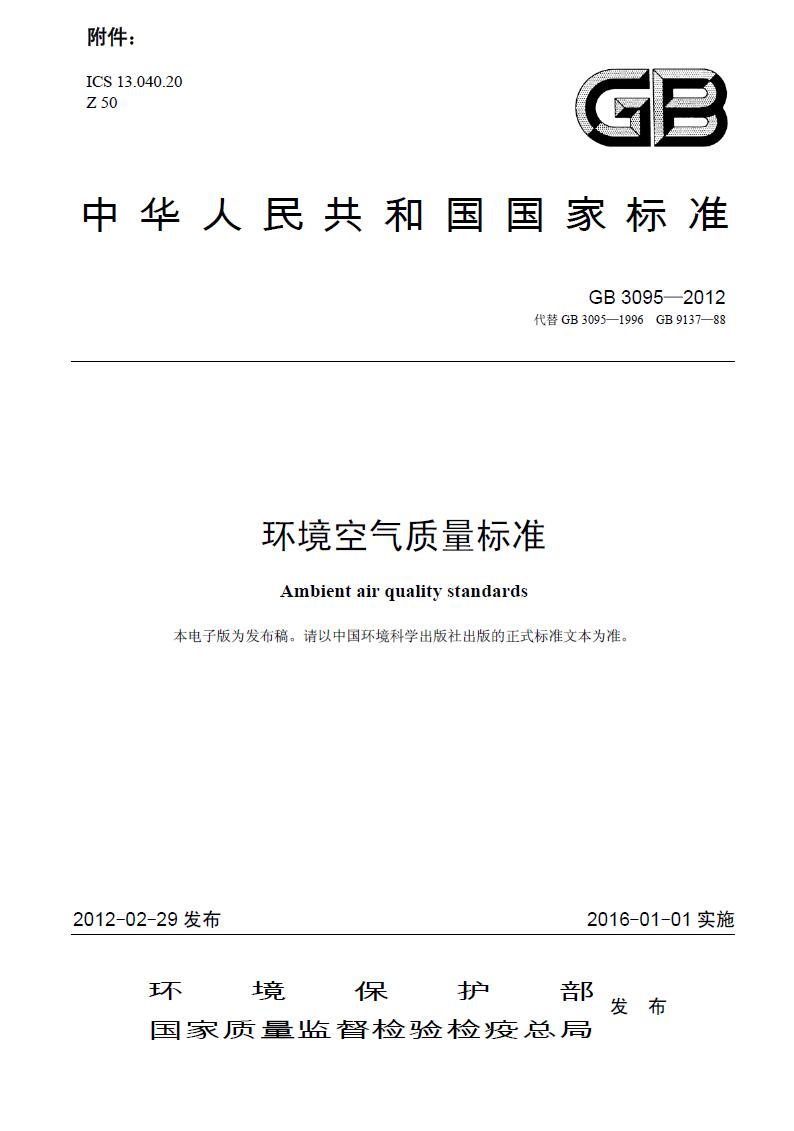 附件：

ICS 13.040.20
Z 50

GB

中华人民共和国国家标准

GB 3095—2012
代替 GB 3095—1996　GB 9137—88

环境空气质量标准

Ambient air quality standards

本电子版为发布稿。请以中国环境科学出版社出版的正式标准文本为准。

2012-02-29 发布　　2016-01-01 实施

环境保护部
国家质量监督检验检疫总局　发布